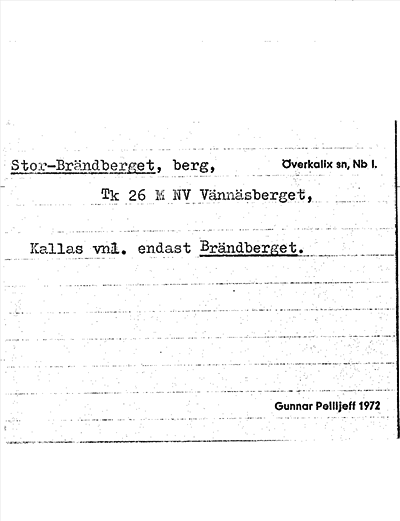 Stor-Brändberget, berg,

Överkalix sn, Nb l.

Tk 26 M NV Vännäsberget,

Kallas vnl. endast Brändberget.

Gunnar Pellijeff 1972